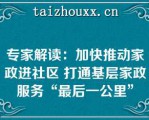 taizhouxx.cn

专家解读：加快推动家政进社区 打通基层家政服务“最后一公里”